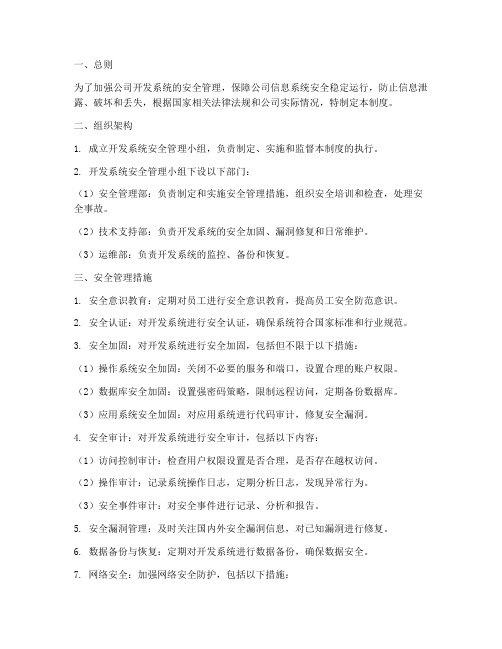 一、总则

为了加强公司开发系统的安全管理，保障公司信息系统安全稳定运行，防止信息泄露、破坏和丢失，根据国家相关法律法规和公司实际情况，特制定本制度。

二、组织架构

1. 成立开发系统安全管理小组，负责制定、实施和监督本制度的执行。

2. 开发系统安全管理小组下设以下部门：

（1）安全管理部：负责制定和实施安全管理措施，组织安全培训和检查，处理安全事故。

（2）技术支持部：负责开发系统的安全加固、漏洞修复和日常维护。

（3）运维部：负责开发系统的监控、备份和恢复。

三、安全管理措施

1. 安全意识教育：定期对员工进行安全意识教育，提高员工安全防范意识。

2. 安全认证：对开发系统进行安全认证，确保系统符合国家标准和行业规范。

3. 安全加固：对开发系统进行安全加固，包括但不限于以下措施：

（1）操作系统安全加固：关闭不必要的服务和端口，设置合理的账户权限。

（2）数据库安全加固：设置强密码策略，限制远程访问，定期备份数据库。

（3）应用系统安全加固：对应用系统进行代码审计，修复安全漏洞。

4. 安全审计：对开发系统进行安全审计，包括以下内容：

（1）访问控制审计：检查用户权限设置是否合理，是否存在越权访问。

（2）操作审计：记录系统操作日志，定期分析日志，发现异常行为。

（3）安全事件审计：对安全事件进行记录、分析和报告。

5. 安全漏洞管理：及时关注国内外安全漏洞信息，对已知漏洞进行修复。

6. 数据备份与恢复：定期对开发系统进行数据备份，确保数据安全。

7. 网络安全：加强网络安全防护，包括以下措施：